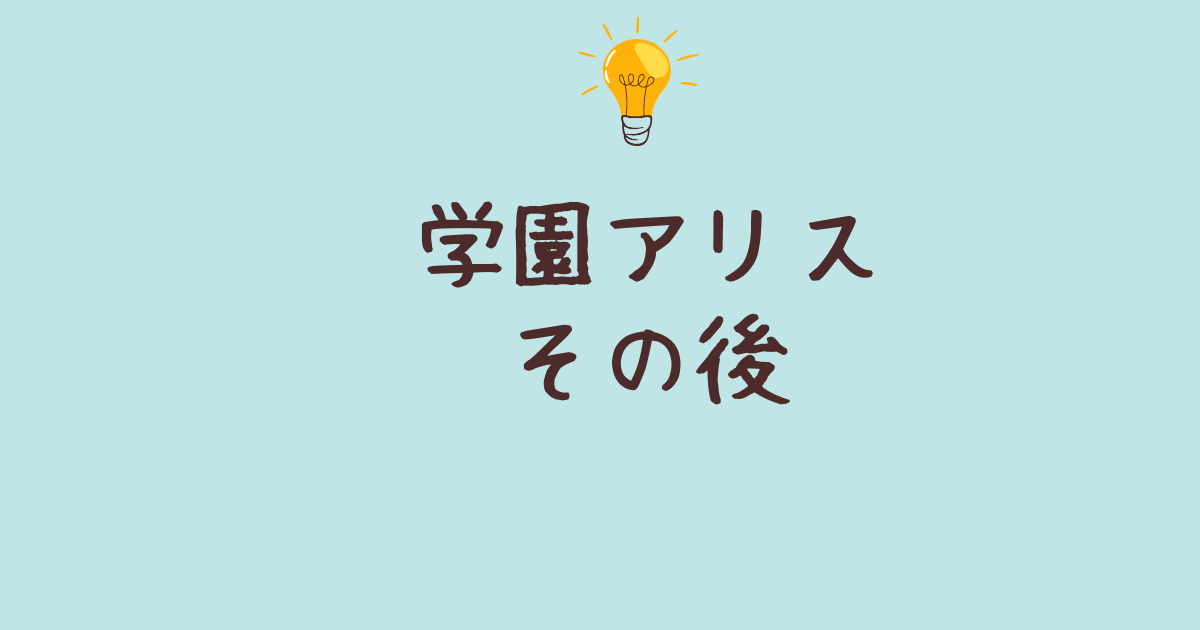 学園アリス
その後